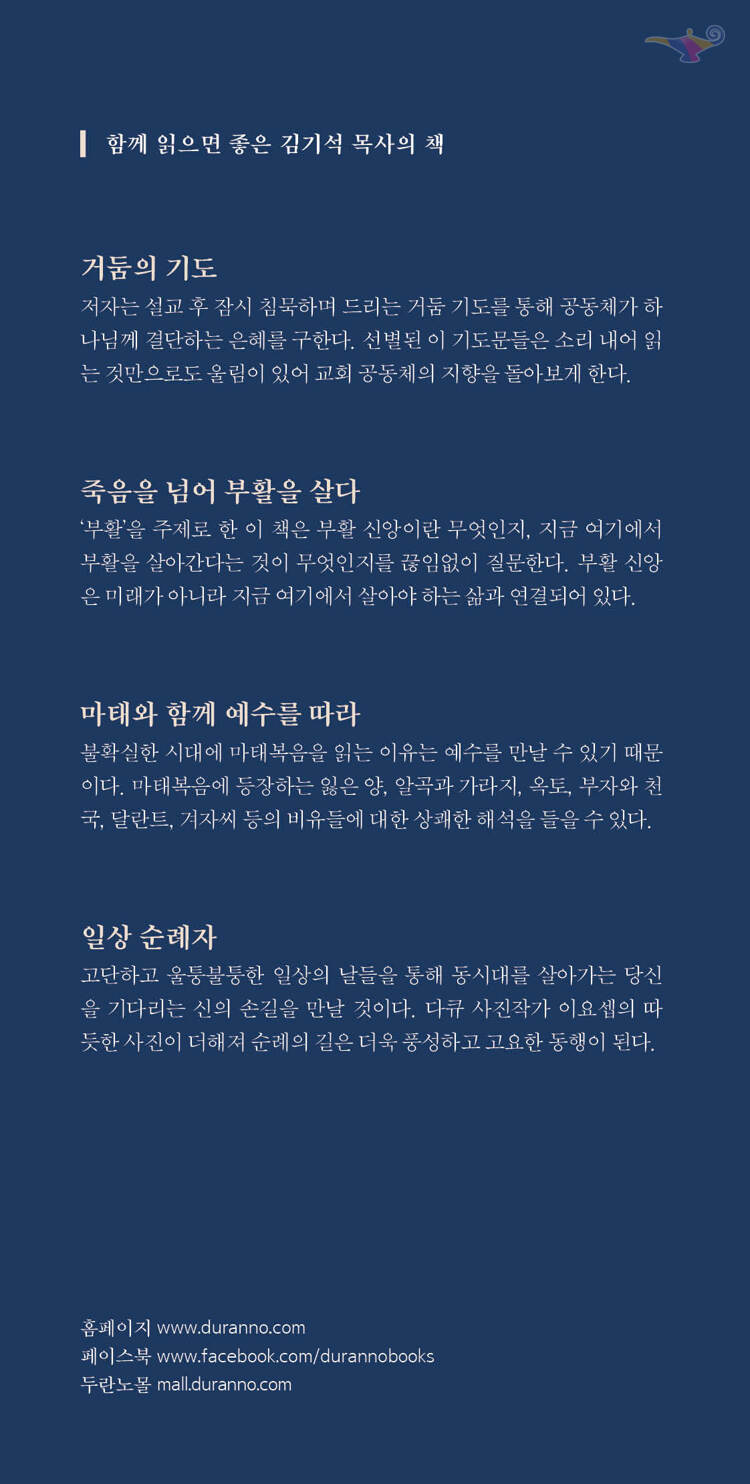 함께 읽으면 좋은 김기석 목사의 책

거둠의 기도

저자는 설교 후 잠시 침묵하며 드리는 거둠 기도를 통해 공동체가 하나님께 결단하는 은혜를 구한다. 선별된 이 기도문들은 소리 내어 읽는 것만으로도 울림이 있어 교회 공동체의 지향을 돌아보게 한다.

죽음을 넘어 부활을 살다

'부활'을 주제로 한 이 책은 부활 신앙이란 무엇인지, 지금 여기에서 부활을 살아간다는 것이 무엇인지를 끊임없이 질문한다. 부활 신앙은 미래가 아니라 지금 여기에서 살아야 하는 삶과 연결되어 있다.

마태와 함께 예수를 따라

불확실한 시대에 마태복음을 읽는 이유는 예수를 만날 수 있기 때문이다. 마태복음에 등장하는 잃은 양, 알곡과 가라지, 옥토, 부자와 천국, 달란트, 겨자씨 등의 비유들에 대한 상쾌한 해석을 들을 수 있다.

일상 순례자

고단하고 울퉁불퉁한 일상의 날들을 통해 동시대를 살아가는 당신을 기다리는 신의 손길을 만날 것이다. 다큐 사진작가 이요셉의 따듯한 사진이 더해져 순례의 길은 더욱 풍성하고 고요한 동행이 된다.

홈페이지 www.duranno.com
페이스북 www.facebook.com/durannobooks
두란노몰 mall.duranno.com